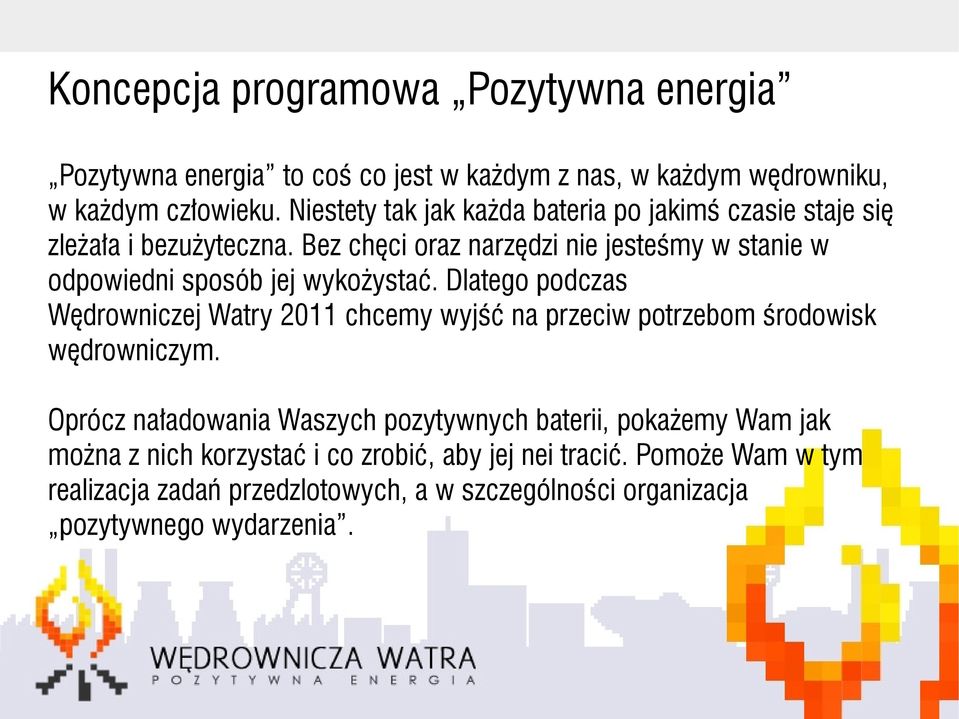 Koncepcja programowa „Pozytywna energia”

„Pozytywna energia” to coś co jest w każdym z nas, w każdym wędrowniku, w każdym człowieku. Niestety tak jak każda bateria po jakimś czasie staje się zleżała i bezużyteczna. Bez chęci oraz narzędzi nie jesteśmy w stanie w odpowiedni sposób jej wykożystać. Dlatego podczas Wędrowniczej Watry 2011 chcemy wyjść na przeciw potrzebom środowisk wędrowniczym.

Oprócz naładowania Waszych pozytywnych baterii, pokażemy Wam jak można z nich korzystać i co zrobić, aby jej nei tracić. Pomoże Wam w tym realizacja zadań przedzlotowych, a w szczególności organizacja „pozytywnego wydarzenia”.

WĘDROWNICZA WATRA
POZYTYWNA ENERGIA